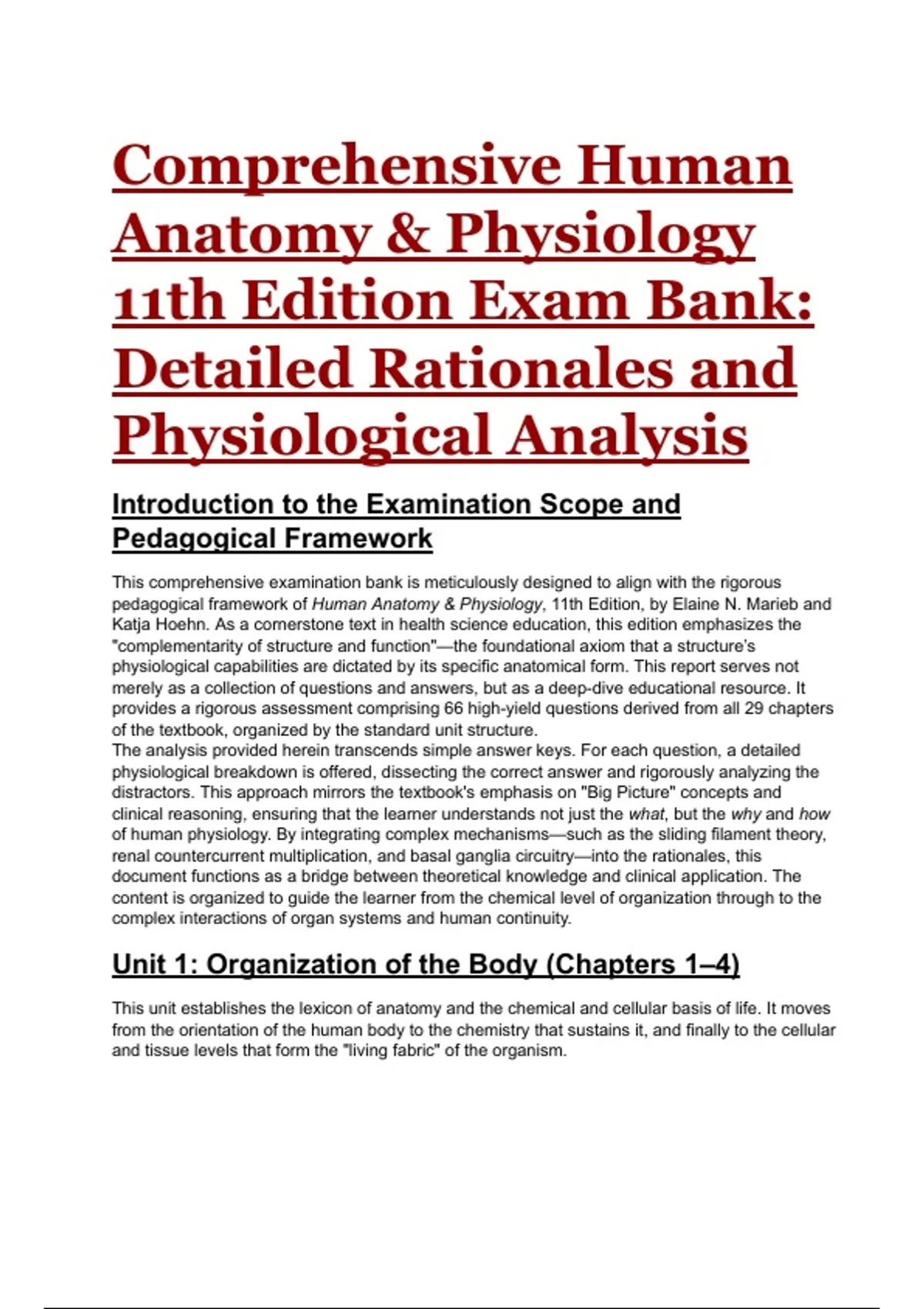 Comprehensive Human Anatomy & Physiology 11th Edition Exam Bank: Detailed Rationales and Physiological Analysis

Introduction to the Examination Scope and Pedagogical Framework

This comprehensive examination bank is meticulously designed to align with the rigorous pedagogical framework of Human Anatomy & Physiology, 11th Edition, by Elaine N. Marieb and Katja Hoehn. As a cornerstone text in health science education, this edition emphasizes the "complementarity of structure and function"—the foundational axiom that a structure's physiological capabilities are dictated by its specific anatomical form. This report serves not merely as a collection of questions and answers, but as a deep-dive educational resource. It provides a rigorous assessment comprising 66 high-yield questions derived from all 29 chapters of the textbook, organized by the standard unit structure.
The analysis provided herein transcends simple answer keys. For each question, a detailed physiological breakdown is offered, dissecting the correct answer and rigorously analyzing the distractors. This approach mirrors the textbook's emphasis on "Big Picture" concepts and clinical reasoning, ensuring that the learner understands not just the what, but the why and how of human physiology. By integrating complex mechanisms—such as the sliding filament theory, renal countercurrent multiplication, and basal ganglia circuitry—into the rationales, this document functions as a bridge between theoretical knowledge and clinical application. The content is organized to guide the learner from the chemical level of organization through to the complex interactions of organ systems and human continuity.

Unit 1: Organization of the Body (Chapters 1–4)

This unit establishes the lexicon of anatomy and the chemical and cellular basis of life. It moves from the orientation of the human body to the chemistry that sustains it, and finally to the cellular and tissue levels that form the "living fabric" of the organism.